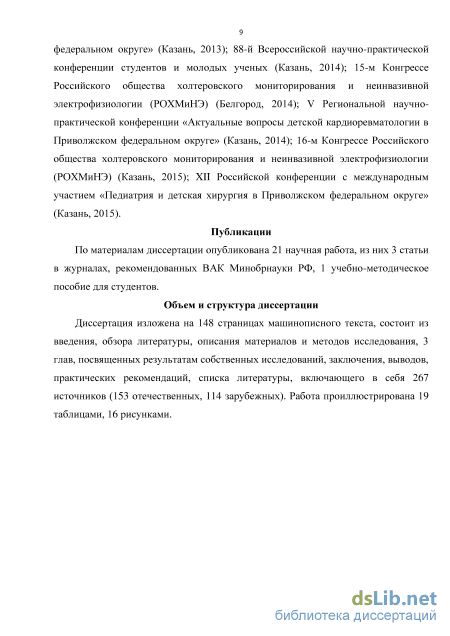 9

федеральном округе» (Казань, 2013); 88-й Всероссийской научно-практической конференции студентов и молодых ученых (Казань, 2014); 15-м Конгрессе Российского общества холтеровского мониторирования и неинвазивной электрофизиологии (РОХМиНЭ) (Белгород, 2014); V Региональной научно-практической конференции «Актуальные вопросы детской кардиоревматологии в Приволжском федеральном округе» (Казань, 2014); 16-м Конгрессе Российского общества холтеровского мониторирования и неинвазивной электрофизиологии (РОХМиНЭ) (Казань, 2015); XII Российской конференции с международным участием «Педиатрия и детская хирургия в Приволжском федеральном округе» (Казань, 2015).

Публикации

По материалам диссертации опубликована 21 научная работа, из них 3 статьи в журналах, рекомендованных ВАК Минобрнауки РФ, 1 учебно-методическое пособие для студентов.

Объем и структура диссертации

Диссертация изложена на 148 страницах машинописного текста, состоит из введения, обзора литературы, описания материалов и методов исследования, 3 глав, посвященных результатам собственных исследований, заключения, выводов, практических рекомендаций, списка литературы, включающего в себя 267 источников (153 отечественных, 114 зарубежных). Работа проиллюстрирована 19 таблицами, 16 рисунками.

dsLib.net
библиотека диссертаций